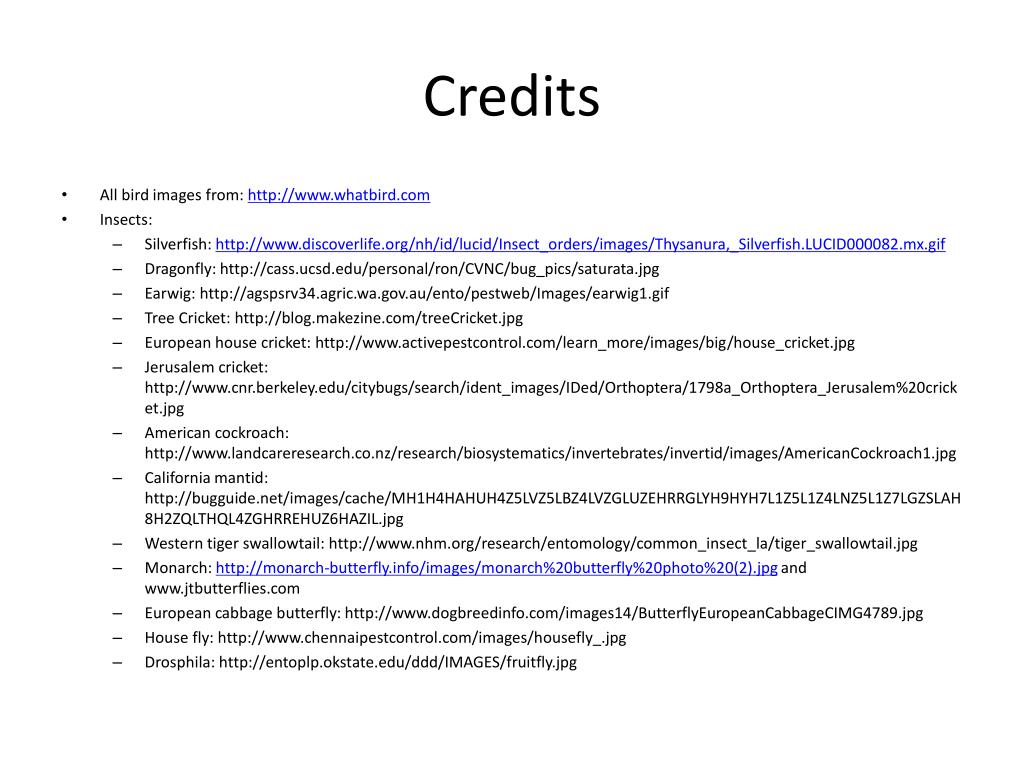 Credits

• All bird images from: http://www.whatbird.com
• Insects:
– Silverfish: http://www.discoverlife.org/nh/id/lucid/Insect_orders/images/Thysanura,_Silverfish.LUCID000082.mx.gif
– Dragonfly: http://cass.ucsd.edu/personal/ron/CVNC/bug_pics/saturata.jpg
– Earwig: http://agspsrv34.agric.wa.gov.au/ento/pestweb/Images/earwig1.gif
– Tree Cricket: http://blog.makezine.com/treeCricket.jpg
– European house cricket: http://www.activepestcontrol.com/learn_more/images/big/house_cricket.jpg
– Jerusalem cricket: http://www.cnr.berkeley.edu/citybugs/search/ident_images/IDed/Orthoptera/1798a_Orthoptera_Jerusalem%20cricket.jpg
– American cockroach: http://www.landcareresearch.co.nz/research/biosystematics/invertebrates/invertid/images/AmericanCockroach1.jpg
– California mantid: http://bugguide.net/images/cache/MH1H4HAHUH4Z5LVZ5LBZ4LVZGLUZEHRRGLYH9HYH7L1Z5L1Z4LNZ5L1Z7LGZSLAH8H2ZQLTHQL4ZGHRREHUZ6HAZIL.jpg
– Western tiger swallowtail: http://www.nhm.org/research/entomology/common_insect_la/tiger_swallowtail.jpg
– Monarch: http://monarch-butterfly.info/images/monarch%20butterfly%20photo%20(2).jpg and www.jtbutterflies.com
– European cabbage butterfly: http://www.dogbreedinfo.com/images14/ButterflyEuropeanCabbageCIMG4789.jpg
– House fly: http://www.chennaipestcontrol.com/images/housefly_.jpg
– Drosphila: http://entoplp.okstate.edu/ddd/IMAGES/fruitfly.jpg